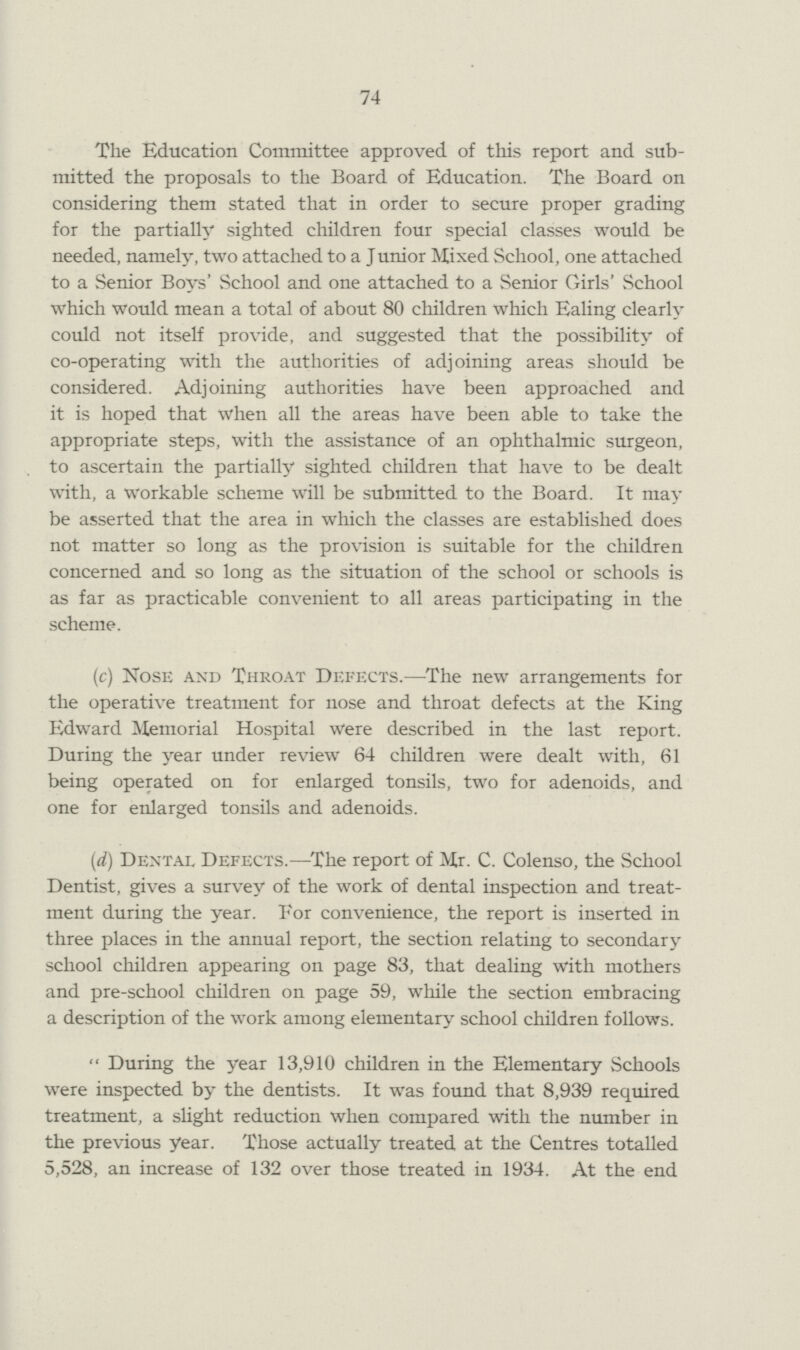 74

The Education Committee approved of this report and submitted the proposals to the Board of Education. The Board on considering them stated that in order to secure proper grading for the partially sighted children four special classes would be needed, namely, two attached to a Junior Mixed School, one attached to a Senior Boys' School and one attached to a Senior Girls' School which would mean a total of about 80 children which Ealing clearly could not itself provide, and suggested that the possibility of co-operating with the authorities of adjoining areas should be considered. Adjoining authorities have been approached and it is hoped that when all the areas have been able to take the appropriate steps, with the assistance of an ophthalmic surgeon, to ascertain the partially sighted children that have to be dealt with, a workable scheme will be submitted to the Board. It may be asserted that the area in which the classes are established does not matter so long as the provision is suitable for the children concerned and so long as the situation of the school or schools is as far as practicable convenient to all areas participating in the scheme.

(c) Nose and Throat Defects.—The new arrangements for the operative treatment for nose and throat defects at the King Edward Memorial Hospital were described in the last report. During the year under review 64 children were dealt with, 61 being operated on for enlarged tonsils, two for adenoids, and one for enlarged tonsils and adenoids.

(d) Dental Defects.—The report of Mr. C. Colenso, the School Dentist, gives a survey of the work of dental inspection and treatment during the year. For convenience, the report is inserted in three places in the annual report, the section relating to secondary school children appearing on page 83, that dealing with mothers and pre-school children on page 59, while the section embracing a description of the work among elementary school children follows.

" During the year 13,910 children in the Elementary Schools were inspected by the dentists. It was found that 8,939 required treatment, a slight reduction when compared with the number in the previous year. Those actually treated at the Centres totalled 5,528, an increase of 132 over those treated in 1934. At the end